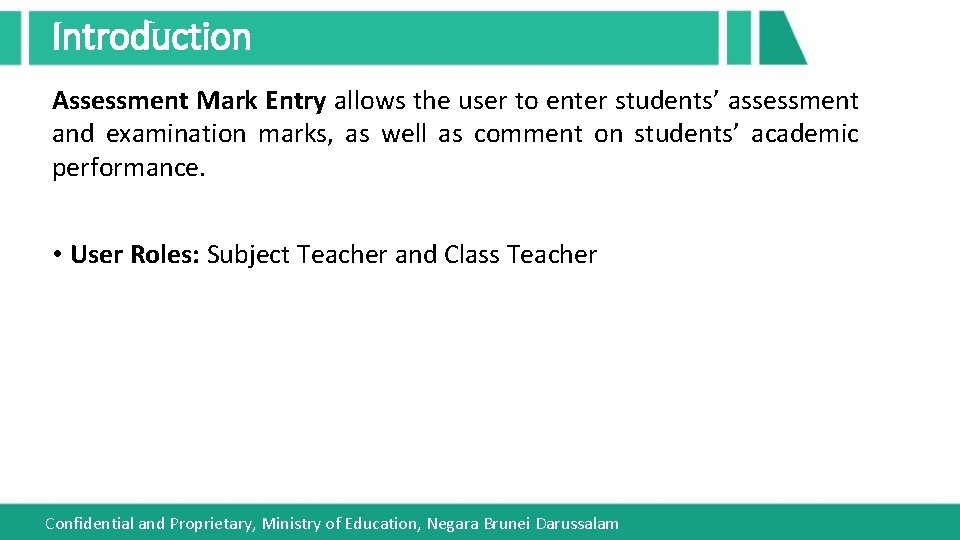 Introduction

Assessment Mark Entry allows the user to enter students’ assessment and examination marks, as well as comment on students’ academic performance.

• User Roles: Subject Teacher and Class Teacher

Confidential and Proprietary, Ministry of Education, Negara Brunei Darussalam